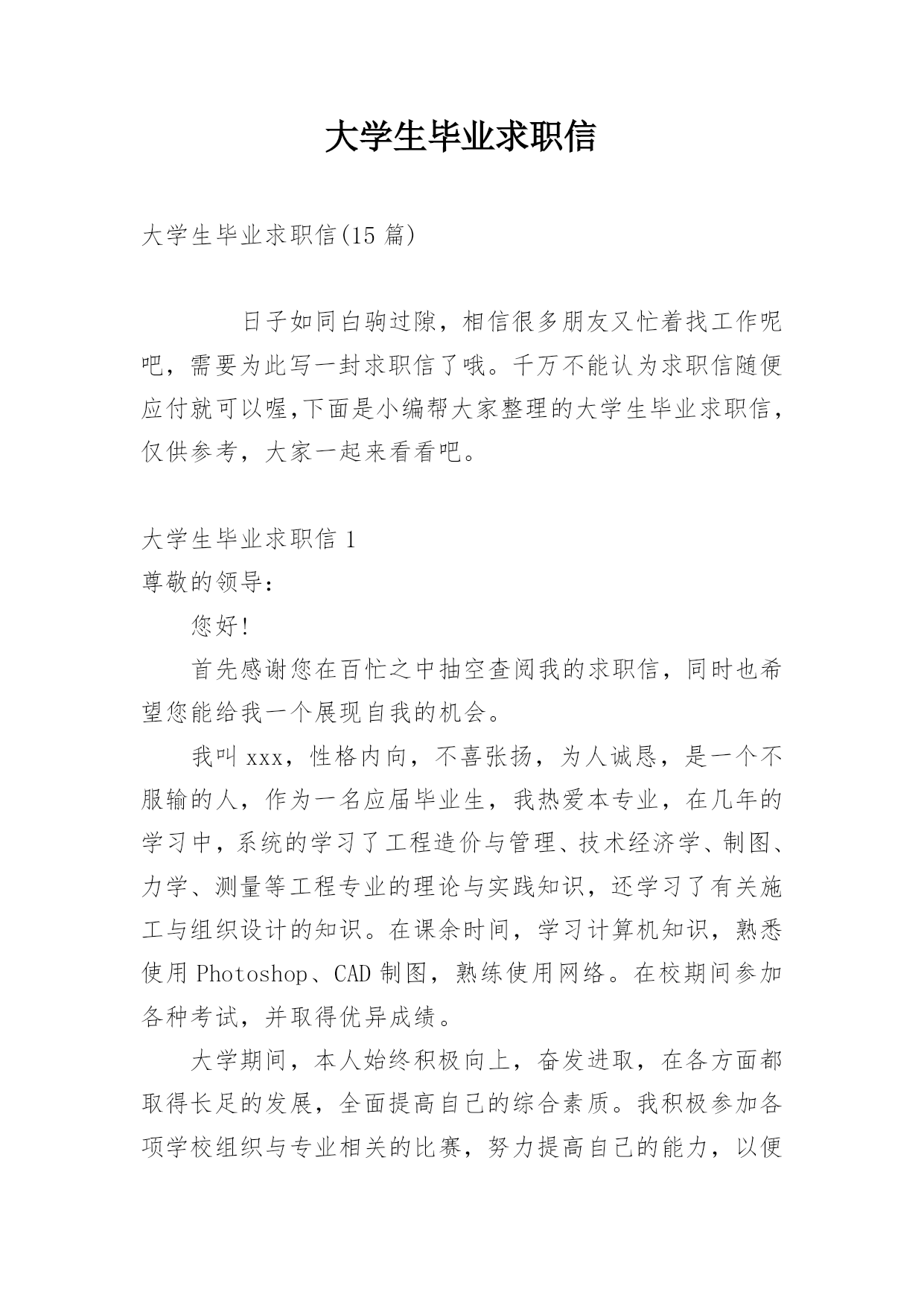 大学生毕业求职信

大学生毕业求职信(15 篇)

日子如同白驹过隙，相信很多朋友又忙着找工作呢吧，需要为此写一封求职信了哦。千万不能认为求职信随便应付就可以喔,下面是小编帮大家整理的大学生毕业求职信，仅供参考，大家一起来看看吧。

大学生毕业求职信 1
尊敬的领导：

您好!

首先感谢您在百忙之中抽空查阅我的求职信，同时也希望您能给我一个展现自我的机会。

我叫 xxx，性格内向，不喜张扬，为人诚恳，是一个不服输的人，作为一名应届毕业生，我热爱本专业，在几年的学习中，系统的学习了工程造价与管理、技术经济学、制图、力学、测量等工程专业的理论与实践知识，还学习了有关施工与组织设计的知识。在课余时间，学习计算机知识，熟悉使用 Photoshop、CAD 制图，熟练使用网络。在校期间参加各种考试，并取得优异成绩。

大学期间，本人始终积极向上，奋发进取，在各方面都取得长足的发展，全面提高自己的综合素质。我积极参加各项学校组织与专业相关的比赛，努力提高自己的能力，以便